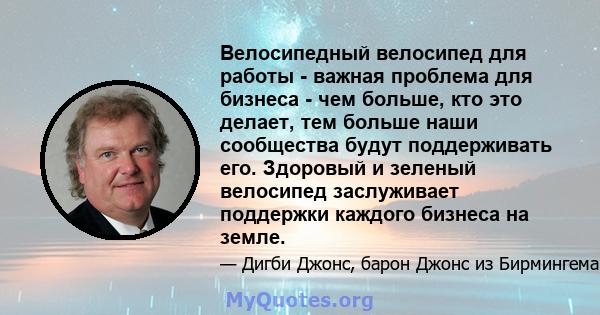 Велосипедный велосипед для работы - важная проблема для бизнеса - чем больше, кто это делает, тем больше наши сообщества будут поддерживать его. Здоровый и зеленый велосипед заслуживает поддержки каждого бизнеса на земле.

— Дигби Джонс, барон Джонс из Бирмингема

MyQuotes.org